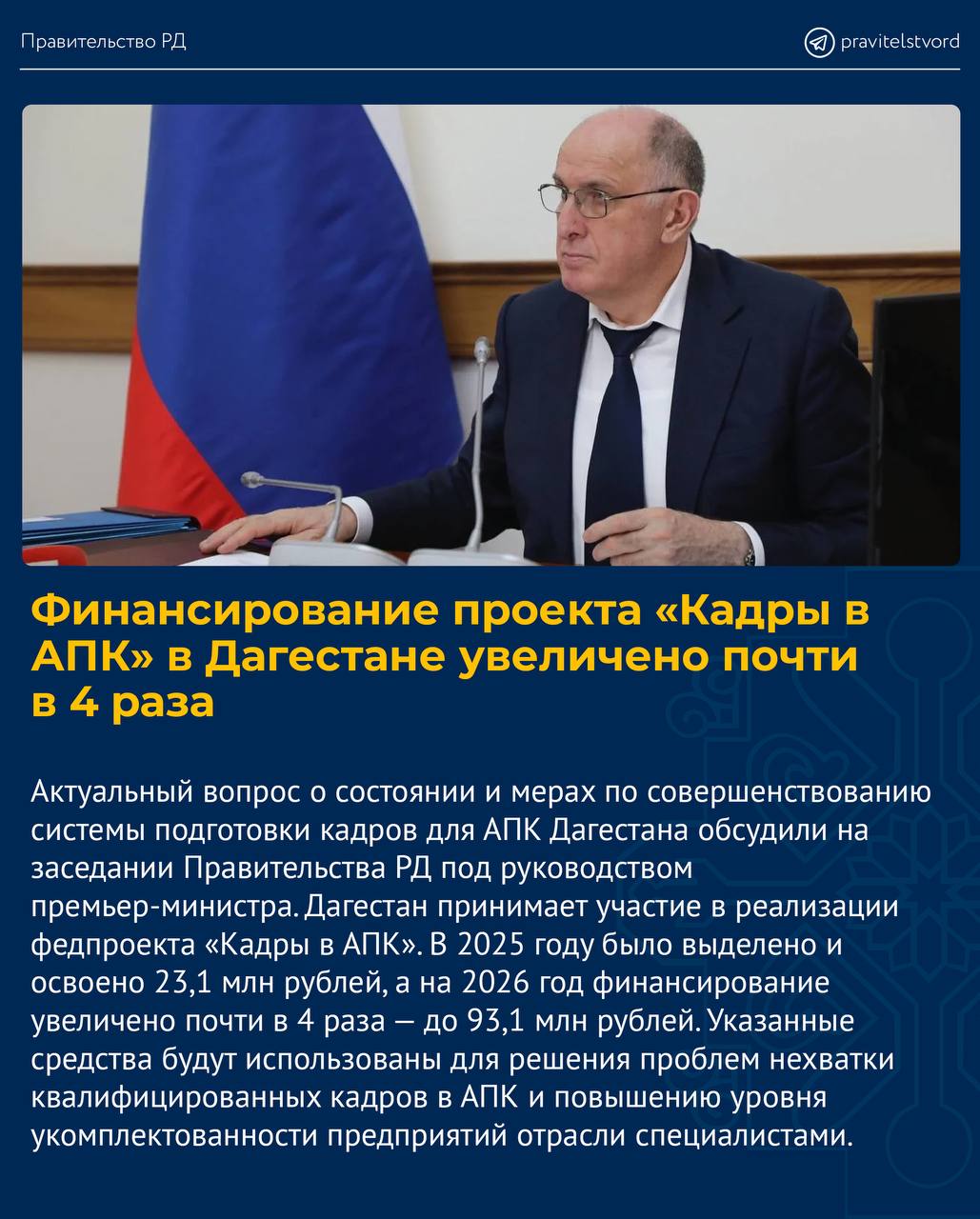 Правительство РД

pravitelstvord

Финансирование проекта «Кадры в АПК» в Дагестане увеличено почти в 4 раза

Актуальный вопрос о состоянии и мерах по совершенствованию системы подготовки кадров для АПК Дагестана обсудили на заседании Правительства РД под руководством премьер-министра. Дагестан принимает участие в реализации федпроекта «Кадры в АПК». В 2025 году было выделено и освоено 23,1 млн рублей, а на 2026 год финансирование увеличено почти в 4 раза — до 93,1 млн рублей. Указанные средства будут использованы для решения проблем нехватки квалифицированных кадров в АПК и повышению уровня укомплектованности предприятий отрасли специалистами.